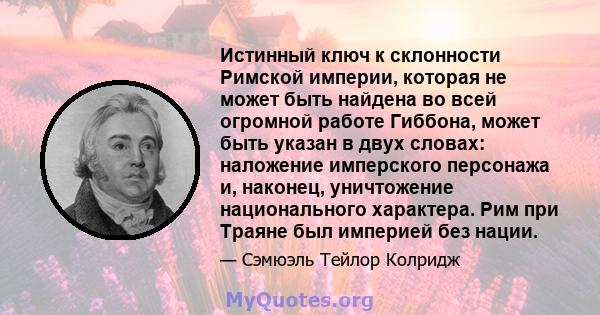 Истинный ключ к склонности Римской империи, которая не может быть найдена во всей огромной работе Гиббона, может быть указан в двух словах: наложение имперского персонажа и, наконец, уничтожение национального характера. Рим при Траяне был империей без нации.

— Сэмюэль Тейлор Колридж

MyQuotes.org